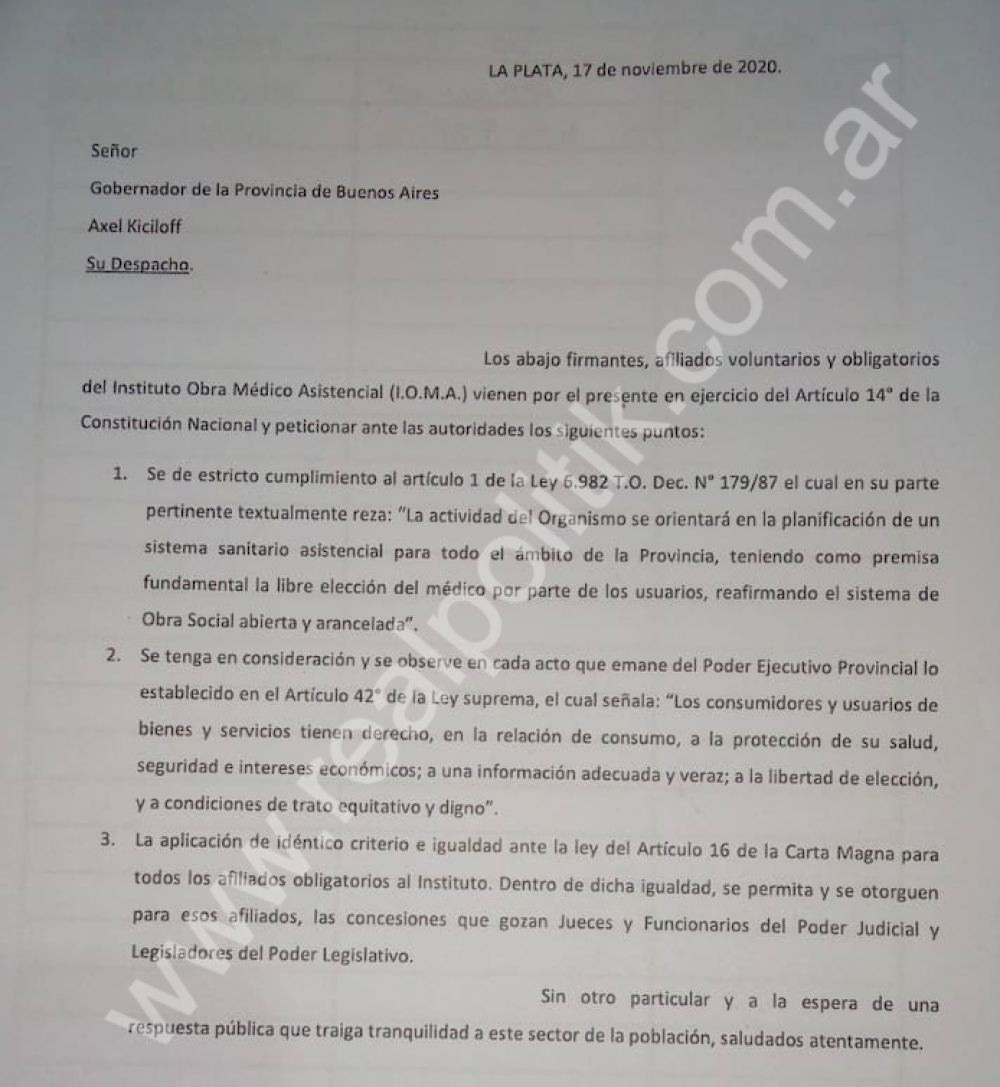 LA PLATA, 17 de noviembre de 2020.

Señor

Gobernador de la Provincia de Buenos Aires

Axel Kiciloff

Su Despacho.

Los abajo firmantes, afiliados voluntarios y obligatorios del Instituto Obra Médico Asistencial (I.O.M.A.) vienen por el presente en ejercicio del Artículo 14° de la Constitución Nacional y peticionar ante las autoridades los siguientes puntos:

1. Se de estricto cumplimiento al artículo 1 de la Ley 6.982 T.O. Dec. N° 179/87 el cual en su parte pertinente textualmente reza: "La actividad del Organismo se orientará en la planificación de un sistema sanitario asistencial para todo el ámbito de la Provincia, teniendo como premisa fundamental la libre elección del médico por parte de los usuarios, reafirmando el sistema de Obra Social abierta y arancelada".

2. Se tenga en consideración y se observe en cada acto que emane del Poder Ejecutivo Provincial lo establecido en el Artículo 42° de la Ley suprema, el cual señala: "Los consumidores y usuarios de bienes y servicios tienen derecho, en la relación de consumo, a la protección de su salud, seguridad e intereses económicos; a una información adecuada y veraz; a la libertad de elección, y a condiciones de trato equitativo y digno".

3. La aplicación de idéntico criterio e igualdad ante la ley del Artículo 16 de la Carta Magna para todos los afiliados obligatorios al Instituto. Dentro de dicha igualdad, se permita y se otorguen para esos afiliados, las concesiones que gozan Jueces y Funcionarios del Poder Judicial y Legisladores del Poder Legislativo.

Sin otro particular y a la espera de una respuesta pública que traiga tranquilidad a este sector de la población, saludados atentamente.

www.realpolitik.com.ar